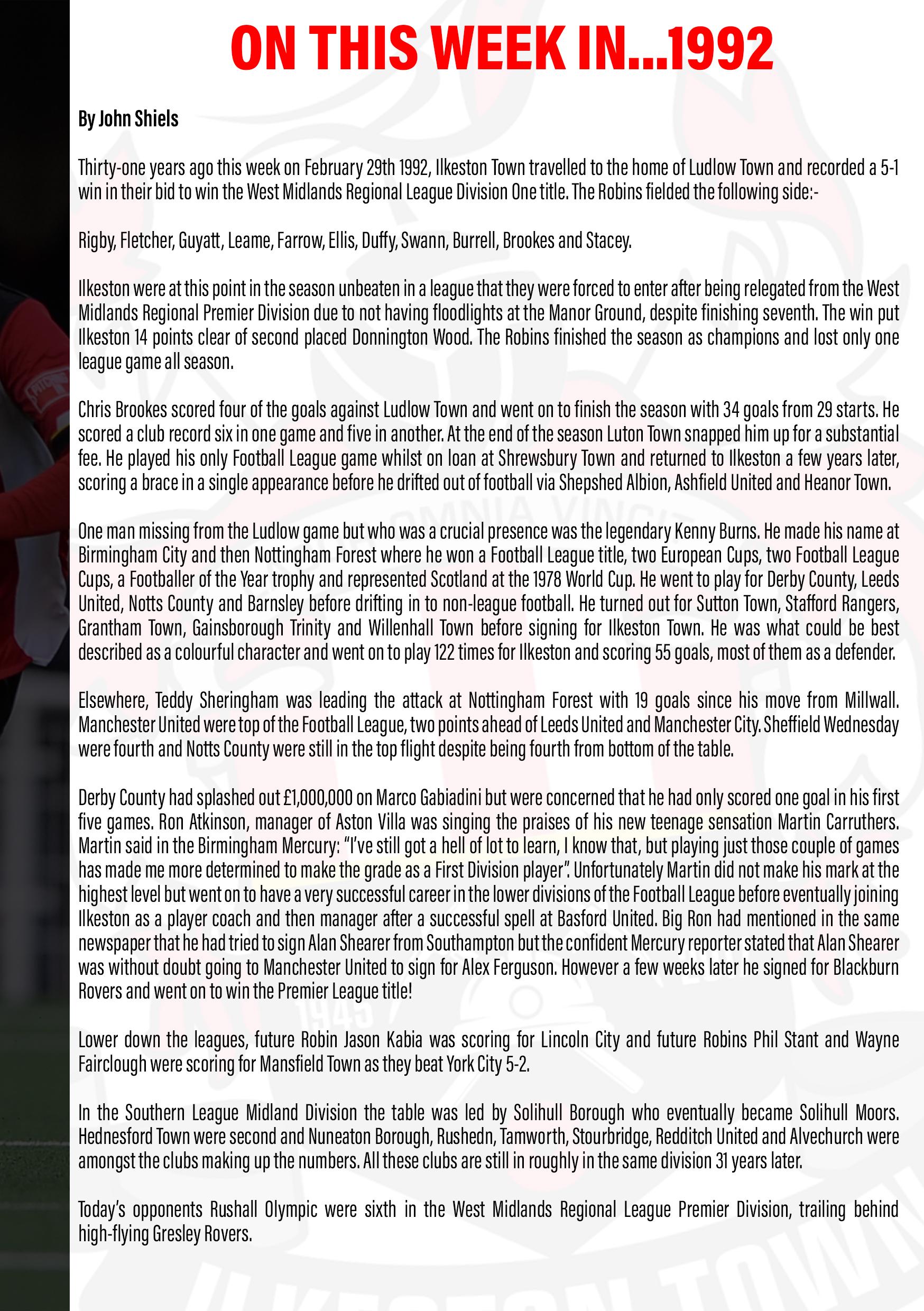 ON THIS WEEK IN...1992

By John Shiels

Thirty-one years ago this week on February 29th 1992, Ilkeston Town travelled to the home of Ludlow Town and recorded a 5-1 win in their bid to win the West Midlands Regional League Division One title. The Robins fielded the following side:-

Rigby, Fletcher, Guyatt, Leame, Farrow, Ellis, Duffy, Swann, Burrell, Brookes and Stacey.

Ilkeston were at this point in the season unbeaten in a league that they were forced to enter after being relegated from the West Midlands Regional Premier Division due to not having floodlights at the Manor Ground, despite finishing seventh. The win put Ilkeston 14 points clear of second placed Donnington Wood. The Robins finished the season as champions and lost only one league game all season.

Chris Brookes scored four of the goals against Ludlow Town and went on to finish the season with 34 goals from 29 starts. He scored a club record six in one game and five in another. At the end of the season Luton Town snapped him up for a substantial fee. He played his only Football League game whilst on loan at Shrewsbury Town and returned to Ilkeston a few years later, scoring a brace in a single appearance before he drifted out of football via Shepshed Albion, Ashfield United and Heanor Town.

One man missing from the Ludlow game but who was a crucial presence was the legendary Kenny Burns. He made his name at Birmingham City and then Nottingham Forest where he won a Football League title, two European Cups, two Football League Cups, a Footballer of the Year trophy and represented Scotland at the 1978 World Cup. He went to play for Derby County, Leeds United, Notts County and Barnsley before drifting in to non-league football. He turned out for Sutton Town, Stafford Rangers, Grantham Town, Gainsborough Trinity and Willenhall Town before signing for Ilkeston Town. He was what could be best described as a colourful character and went on to play 122 times for Ilkeston and scoring 55 goals, most of them as a defender.

Elsewhere, Teddy Sheringham was leading the attack at Nottingham Forest with 19 goals since his move from Millwall. Manchester United were top of the Football League, two points ahead of Leeds United and Manchester City. Sheffield Wednesday were fourth and Notts County were still in the top flight despite being fourth from bottom of the table.

Derby County had splashed out £1,000,000 on Marco Gabiadini but were concerned that he had only scored one goal in his first five games. Ron Atkinson, manager of Aston Villa was singing the praises of his new teenage sensation Martin Carruthers. Martin said in the Birmingham Mercury: "I've still got a hell of lot to learn, I know that, but playing just those couple of games has made me more determined to make the grade as a First Division player". Unfortunately Martin did not make his mark at the highest level but went on to have a very successful career in the lower divisions of the Football League before eventually joining Ilkeston as a player coach and then manager after a successful spell at Basford United. Big Ron had mentioned in the same newspaper that he had tried to sign Alan Shearer from Southampton but the confident Mercury reporter stated that Alan Shearer was without doubt going to Manchester United to sign for Alex Ferguson. However a few weeks later he signed for Blackburn Rovers and went on to win the Premier League title!

Lower down the leagues, future Robin Jason Kabia was scoring for Lincoln City and future Robins Phil Stant and Wayne Fairclough were scoring for Mansfield Town as they beat York City 5-2.

In the Southern League Midland Division the table was led by Solihull Borough who eventually became Solihull Moors. Hednesford Town were second and Nuneaton Borough, Rushedn, Tamworth, Stourbridge, Redditch United and Alvechurch were amongst the clubs making up the numbers. All these clubs are still in roughly in the same division 31 years later.

Today's opponents Rushall Olympic were sixth in the West Midlands Regional League Premier Division, trailing behind high-flying Gresley Rovers.